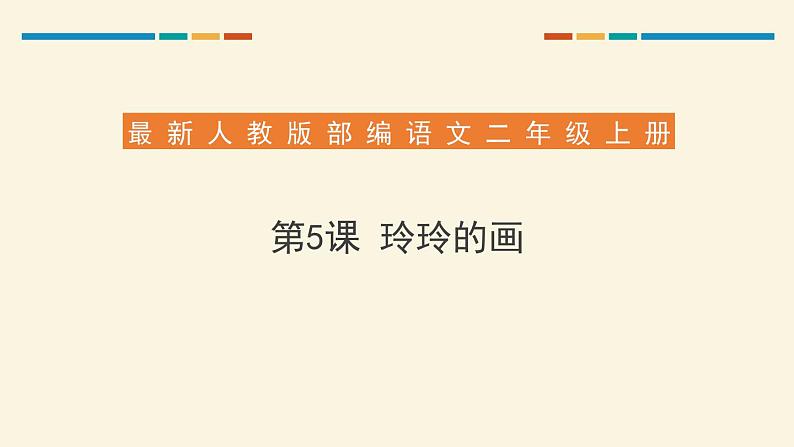 最新人教版部编语文二年级上册

第5课 玲玲的画